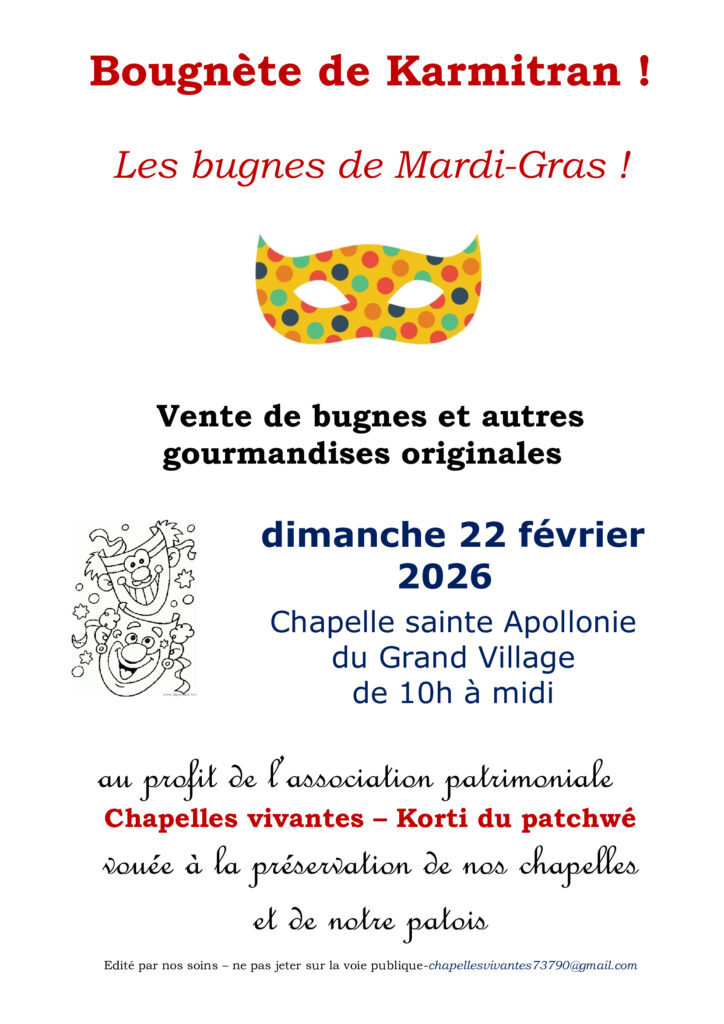 Bougnète de Karmitran !

Les bugnes de Mardi-Gras !

Vente de bugnes et autres gourmandises originales

dimanche 22 février 2026

Chapelle sainte Apollonie du Grand Village de 10h à midi

au profit de l'association patrimoniale
Chapelles vivantes – Korti du patchwé
vouée à la préservation de nos chapelles
et de notre patois

Edité par nos soins – ne pas jeter sur la voie publique-chapellesvivantes73790@gmail.com